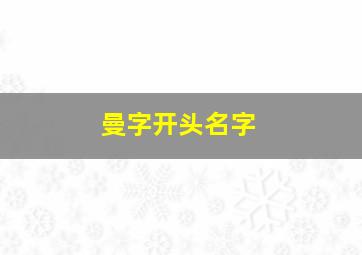 曼字开头名字